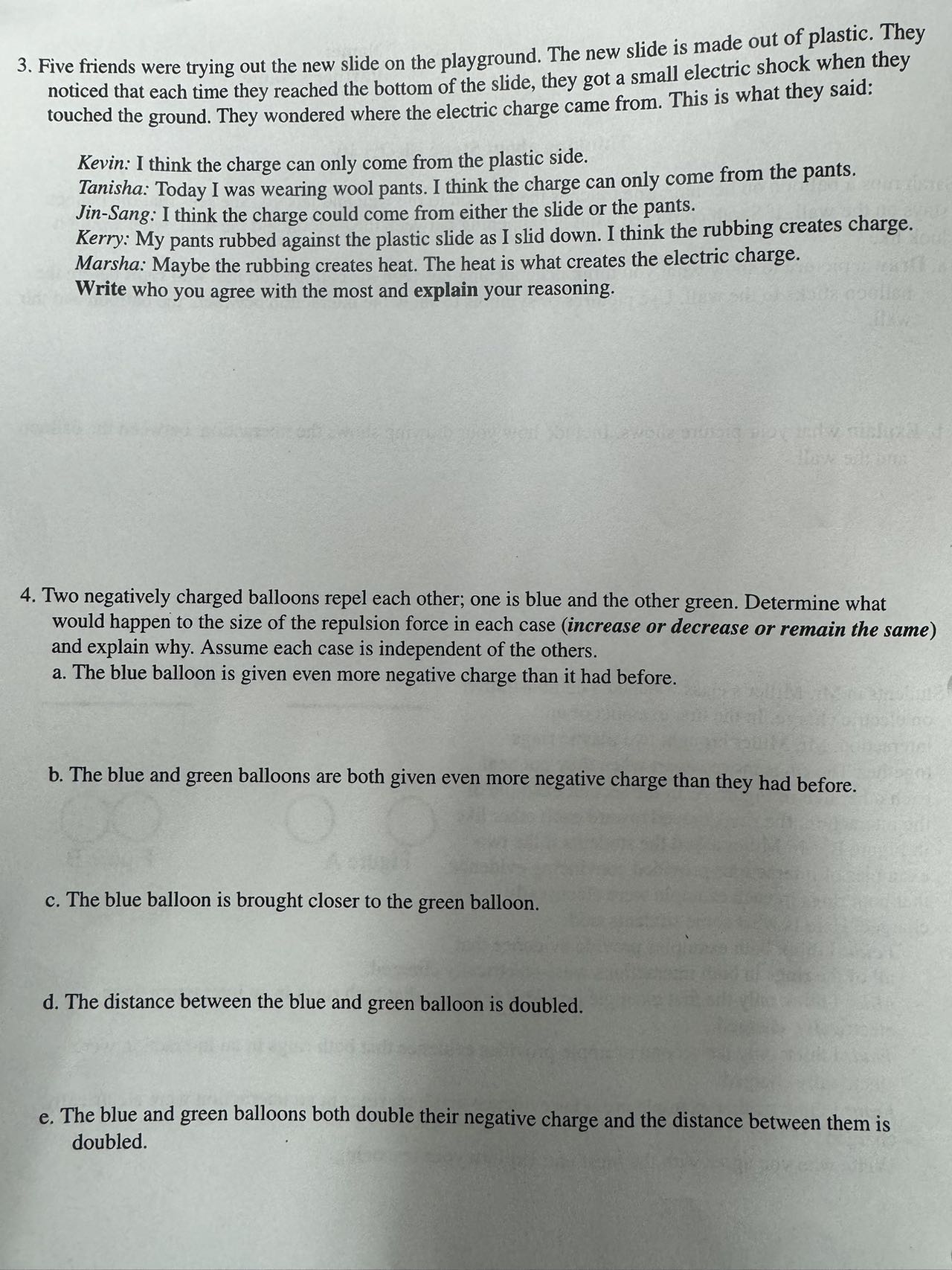 3. Five friends were trying out the new slide on the playground. The new slide is made out of plastic. They noticed that each time they reached the bottom of the slide, they got a small electric shock when they touched the ground. They wondered where the electric charge came from. This is what they said:

Kevin: I think the charge can only come from the plastic side.
Tanisha: Today I was wearing wool pants. I think the charge can only come from the pants.
Jin-Sang: I think the charge could come from either the slide or the pants.
Kerry: My pants rubbed against the plastic slide as I slid down. I think the rubbing creates charge.
Marsha: Maybe the rubbing creates heat. The heat is what creates the electric charge.
Write who you agree with the most and explain your reasoning.

4. Two negatively charged balloons repel each other; one is blue and the other green. Determine what would happen to the size of the repulsion force in each case (increase or decrease or remain the same) and explain why. Assume each case is independent of the others.
a. The blue balloon is given even more negative charge than it had before.

b. The blue and green balloons are both given even more negative charge than they had before.

c. The blue balloon is brought closer to the green balloon.

d. The distance between the blue and green balloon is doubled.

e. The blue and green balloons both double their negative charge and the distance between them is doubled.